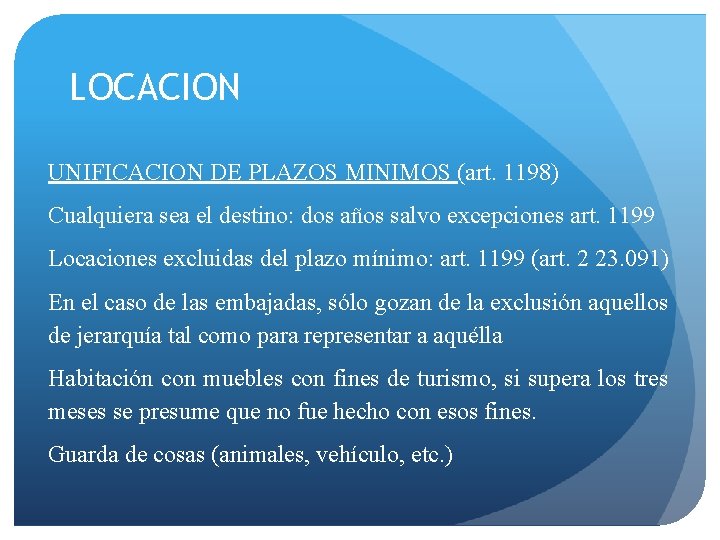 LOCACION

UNIFICACION DE PLAZOS MINIMOS (art. 1198)

Cualquiera sea el destino: dos años salvo excepciones art. 1199

Locaciones excluidas del plazo mínimo: art. 1199 (art. 2 23.091)

En el caso de las embajadas, sólo gozan de la exclusión aquellos de jerarquía tal como para representar a aquélla

Habitación con muebles con fines de turismo, si supera los tres meses se presume que no fue hecho con esos fines.

Guarda de cosas (animales, vehículo, etc.)